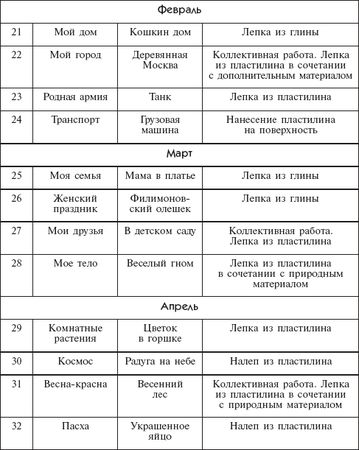 | Февраль | | | |
|---|---|---|---|
| 21 | Мой дом | Кошкин дом | Лепка из глины |
| 22 | Мой город | Деревянная Москва | Коллективная работа. Лепка из пластилина в сочетании с дополнительным материалом |
| 23 | Родная армия | Танк | Лепка из пластилина |
| 24 | Транспорт | Грузовая машина | Нанесение пластилина на поверхность |
| Март | | | |
| 25 | Моя семья | Мама в платье | Лепка из глины |
| 26 | Женский праздник | Филимоновский олешек | Лепка из глины |
| 27 | Мои друзья | В детском саду | Коллективная работа. Лепка из пластилина |
| 28 | Мое тело | Веселый гном | Лепка из пластилина в сочетании с природным материалом |
| Апрель | | | |
| 29 | Комнатные растения | Цветок в горшке | Лепка из пластилина |
| 30 | Космос | Радуга на небе | Налеп из пластилина |
| 31 | Весна-красна | Весенний лес | Коллективная работа. Лепка из пластилина в сочетании с природным материалом |
| 32 | Пасха | Украшенное яйцо | Налеп из пластилина |